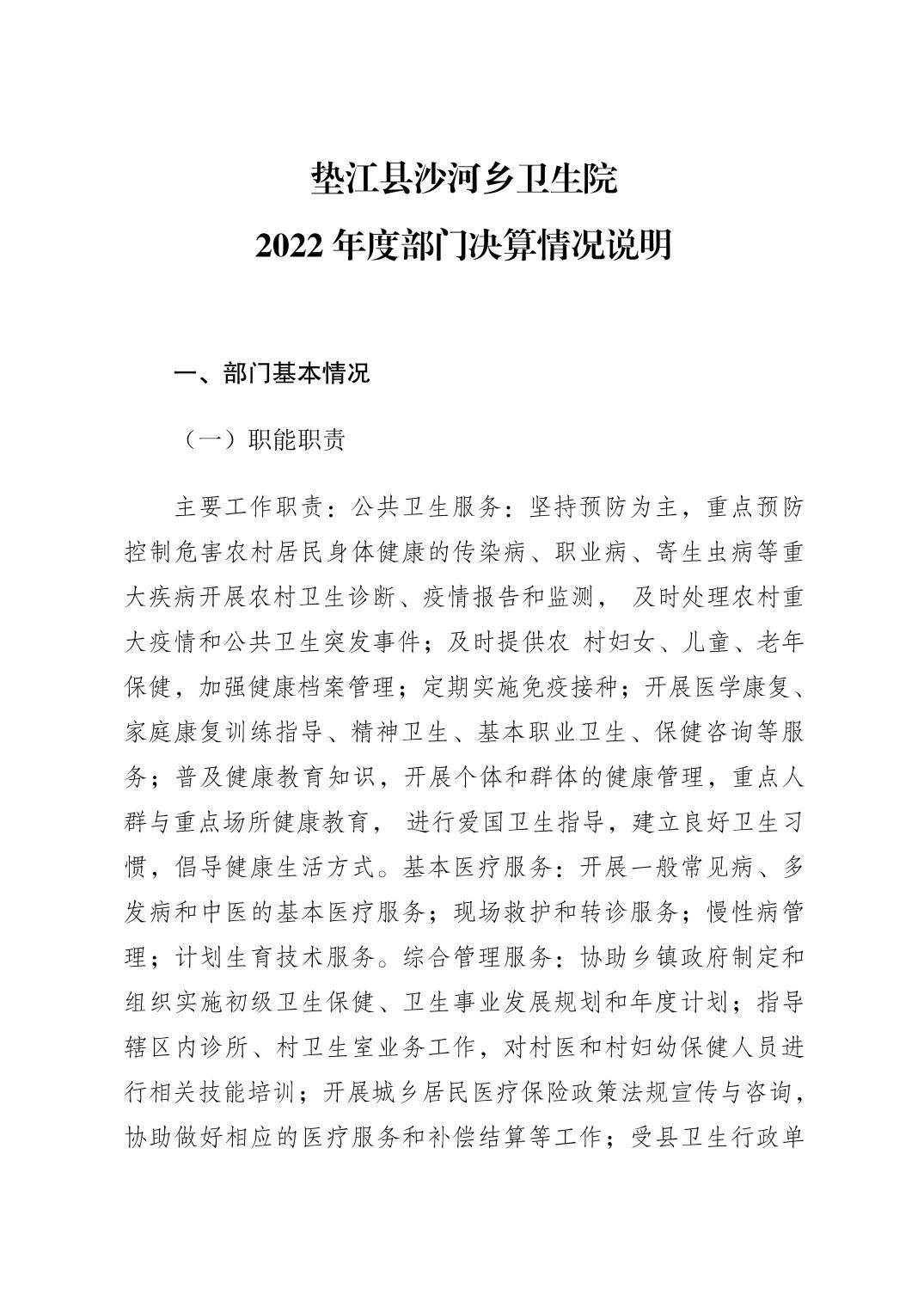 垫江县沙河乡卫生院
2022 年度部门决算情况说明

一、部门基本情况

（一）职能职责

主要工作职责：公共卫生服务：坚持预防为主，重点预防控制危害农村居民身体健康的传染病、职业病、寄生虫病等重大疾病开展农村卫生诊断、疫情报告和监测， 及时处理农村重大疫情和公共卫生突发事件；及时提供农 村妇女、儿童、老年保健，加强健康档案管理；定期实施免疫接种；开展医学康复、家庭康复训练指导、精神卫生、基本职业卫生、保健咨询等服务；普及健康教育知识，开展个体和群体的健康管理，重点人群与重点场所健康教育， 进行爱国卫生指导，建立良好卫生习惯，倡导健康生活方式。基本医疗服务：开展一般常见病、多发病和中医的基本医疗服务；现场救护和转诊服务；慢性病管理；计划生育技术服务。综合管理服务：协助乡镇政府制定和组织实施初级卫生保健、卫生事业发展规划和年度计划；指导辖区内诊所、村卫生室业务工作，对村医和村妇幼保健人员进行相关技能培训；开展城乡居民医疗保险政策法规宣传与咨询，协助做好相应的医疗服务和补偿结算等工作；受县卫生行政单